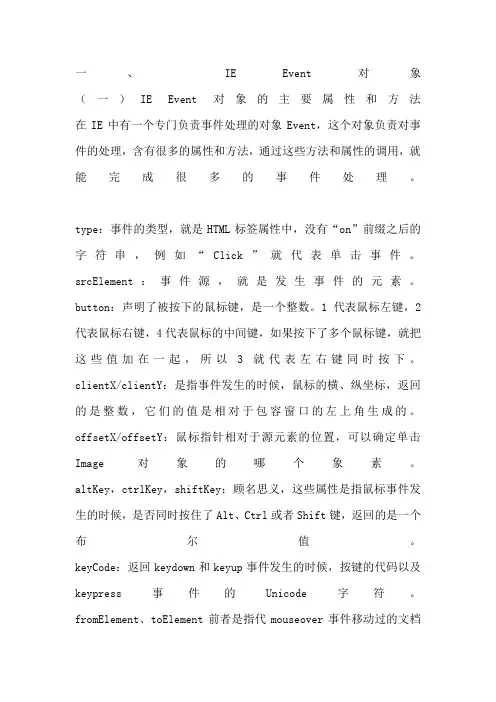 一、IE Event 对象
（一）IE Event 对象的主要属性和方法
在 IE 中有一个专门负责事件处理的对象 Event，这个对象负责对事件的处理，含有很多的属性和方法，通过这些方法和属性的调用，就能完成很多的事件处理。

type：事件的类型，就是 HTML 标签属性中，没有“on”前缀之后的字符串，例如“Click”就代表单击事件。
srcElement：事件源，就是发生事件的元素。
button：声明了被按下的鼠标键，是一个整数。1 代表鼠标左键，2 代表鼠标右键，4 代表鼠标的中间键，如果按下了多个鼠标键，就把这些值加在一起，所以 3 就代表左右键同时按下。
clientX/clientY：是指事件发生的时候，鼠标的横、纵坐标，返回的是整数，它们的值是相对于包容窗口的左上角生成的。
offsetX/offsetY：鼠标指针相对于源元素的位置，可以确定单击 Image 对象的哪个象素。
altKey，ctrlKey，shiftKey：顾名思义，这些属性是指鼠标事件发生的时候，是否同时按住了 Alt、Ctrl 或者 Shift 键，返回的是一个布尔值。
keyCode：返回 keydown 和 keyup 事件发生的时候，按键的代码以及 keypress 事件的 Unicode 字符。
fromElement、toElement 前者是指代 mouseover 事件移动过的文档